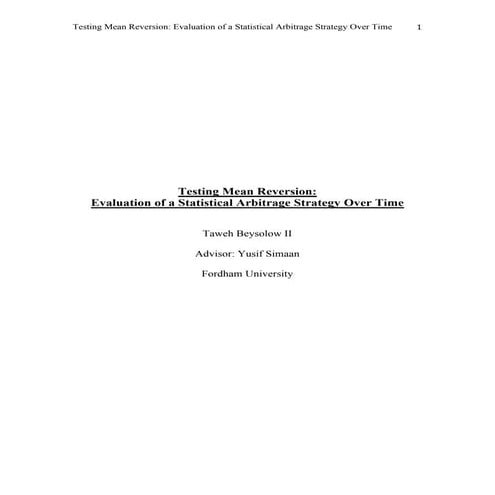 Testing Mean Reversion: Evaluation of a Statistical Arbitrage Strategy Over Time 1

Testing Mean Reversion:
Evaluation of a Statistical Arbitrage Strategy Over Time

Taweh Beysolow II

Advisor: Yusif Simaan

Fordham University